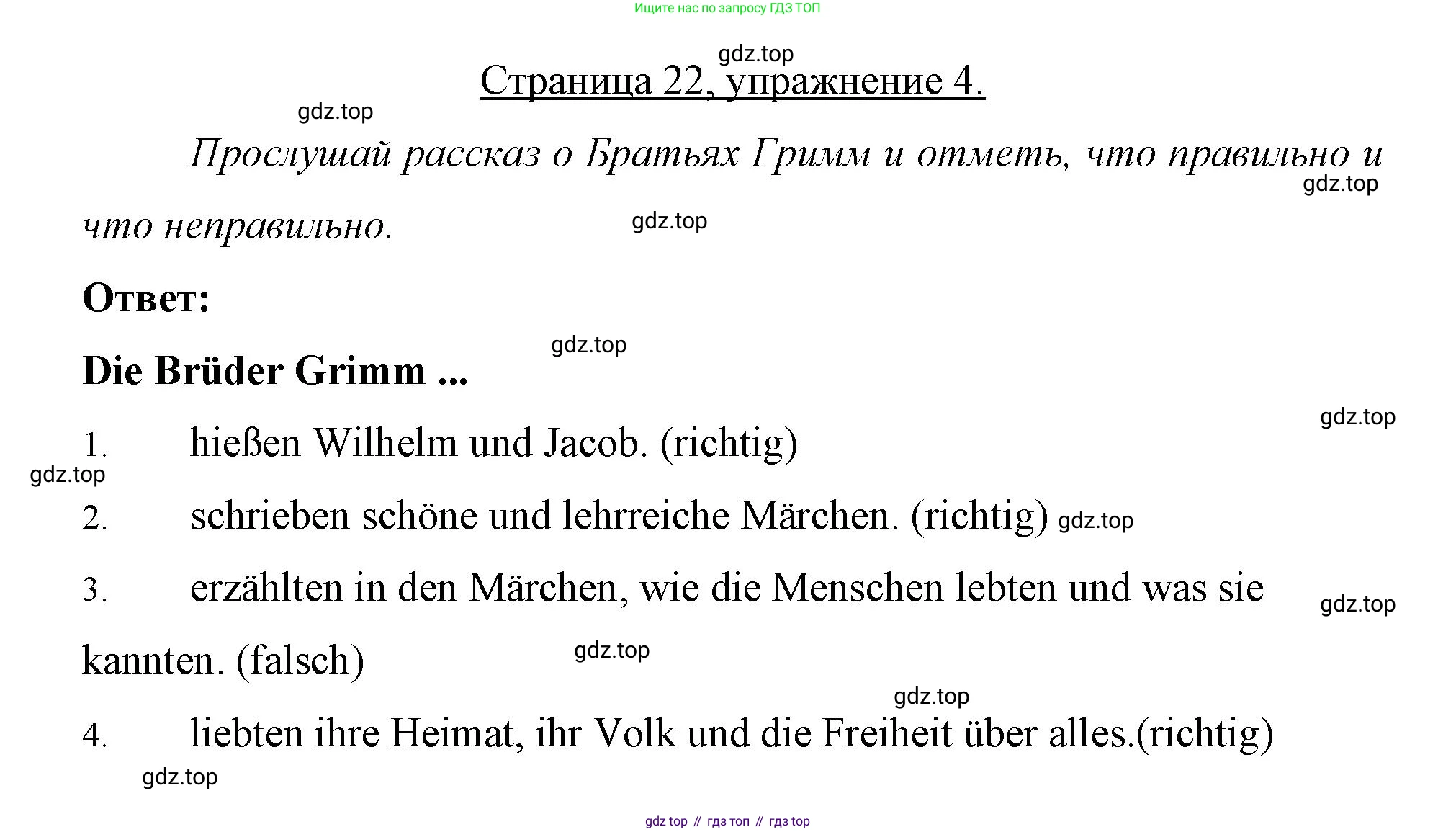 Ищите нас по запросу ГДЗ ТОП

Страница 22, упражнение 4.

Прослушай рассказ о Братьях Гримм и отметь, что правильно и что неправильно.

Ответ:

Die Brüder Grimm ...

1. hießen Wilhelm und Jacob. (richtig)

2. schrieben schöne und lehrreiche Märchen. (richtig)

3. erzählten in den Märchen, wie die Menschen lebten und was sie kannten. (falsch)

4. liebten ihre Heimat, ihr Volk und die Freiheit über alles.(richtig)

gdz top // гдз топ // гдз top

gdz.top